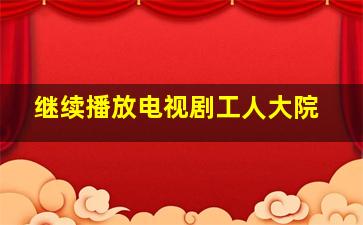 继续播放电视剧工人大院